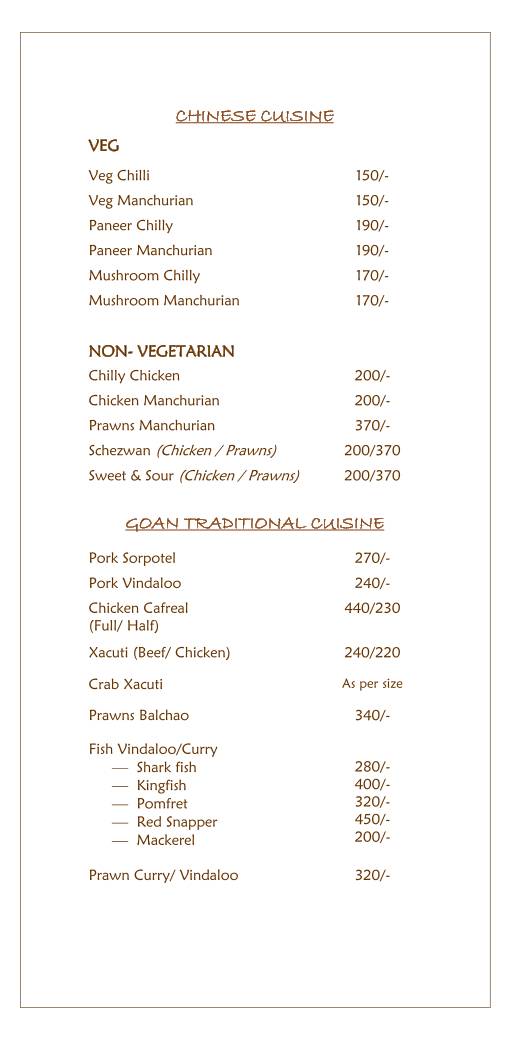 CHINESE CUISINE

VEG

| | |
|---|---|
| Veg Chilli | 150/- |
| Veg Manchurian | 150/- |
| Paneer Chilly | 190/- |
| Paneer Manchurian | 190/- |
| Mushroom Chilly | 170/- |
| Mushroom Manchurian | 170/- |

NON- VEGETARIAN

| | |
|---|---|
| Chilly Chicken | 200/- |
| Chicken Manchurian | 200/- |
| Prawns Manchurian | 370/- |
| Schezwan (Chicken / Prawns) | 200/370 |
| Sweet & Sour (Chicken / Prawns) | 200/370 |

GOAN TRADITIONAL CUISINE

| | |
|---|---|
| Pork Sorpotel | 270/- |
| Pork Vindaloo | 240/- |
| Chicken Cafreal (Full/ Half) | 440/230 |
| Xacuti (Beef/ Chicken) | 240/220 |
| Crab Xacuti | As per size |
| Prawns Balchao | 340/- |
| Fish Vindaloo/Curry | |
| — Shark fish | 280/- |
| — Kingfish | 400/- |
| — Pomfret | 320/- |
| — Red Snapper | 450/- |
| — Mackerel | 200/- |
| Prawn Curry/ Vindaloo | 320/- |